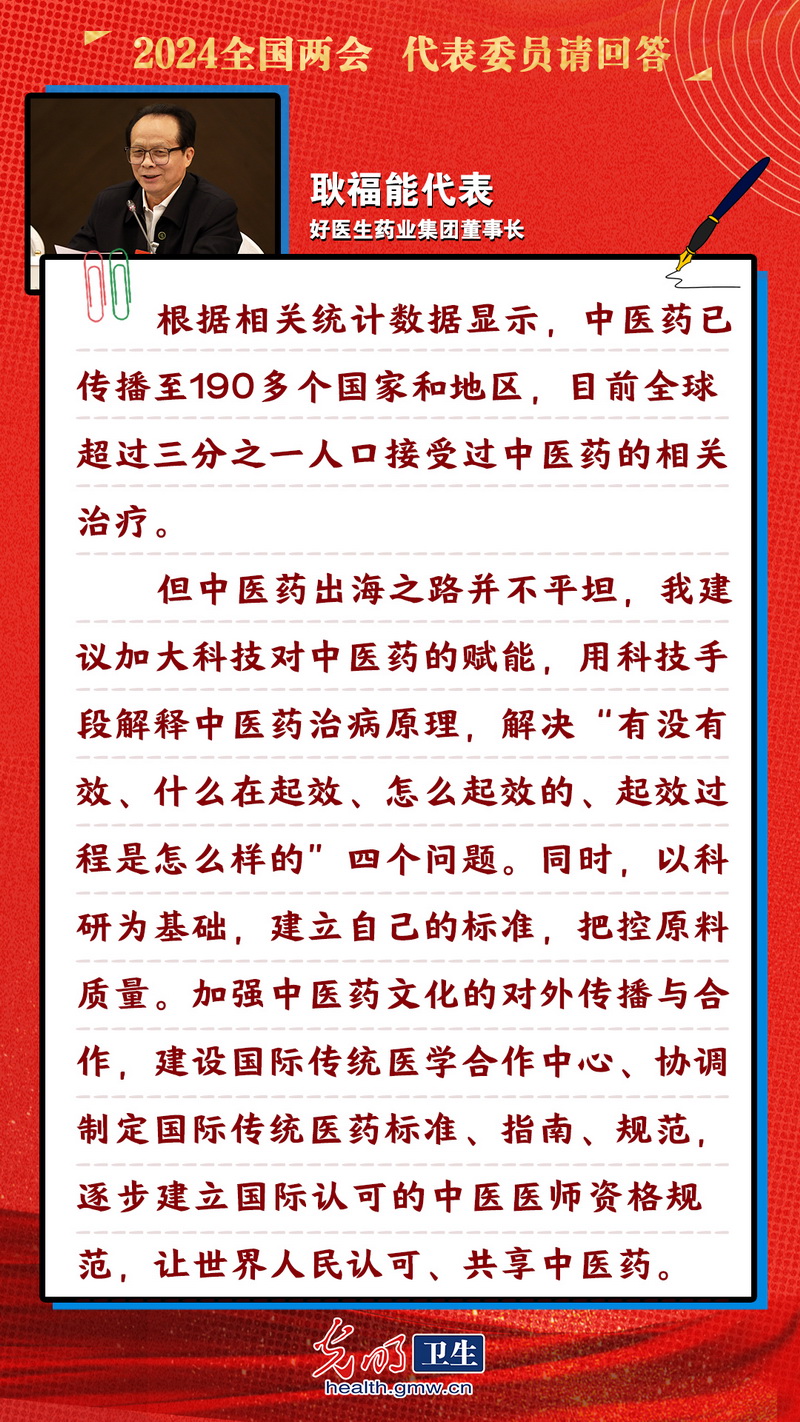 2024全国两会 代表委员请回答

耿福能代表
好医生药业集团董事长

根据相关统计数据显示，中医药已传播至190多个国家和地区，目前全球超过三分之一人口接受过中医药的相关治疗。

但中医药出海之路并不平坦，我建议加大科技对中医药的赋能，用科技手段解释中医药治病原理，解决“有没有效、什么在起效、怎么起效的、起效过程是怎么样的”四个问题。同时，以科研为基础，建立自己的标准，把控原料质量。加强中医药文化的对外传播与合作，建设国际传统医学合作中心、协调制定国际传统医药标准、指南、规范，逐步建立国际认可的中医医师资格规范，让世界人民认可、共享中医药。

光明 卫生
health.gmw.cn